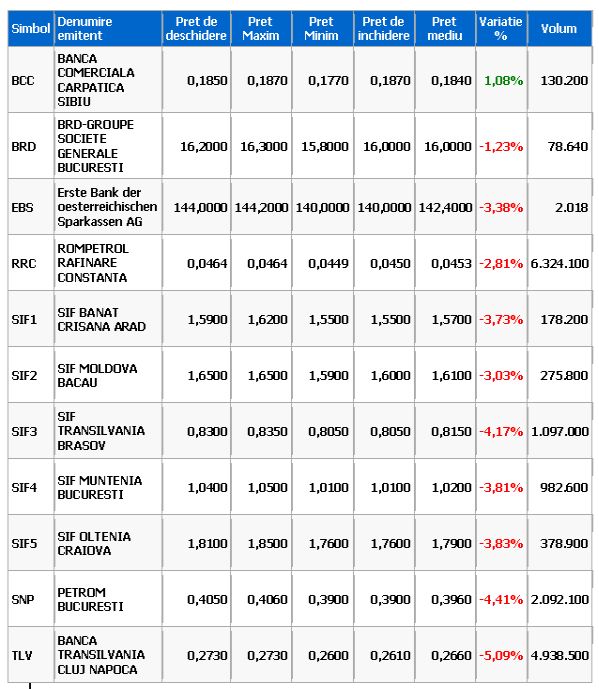 | Simbol | Denumire emitent | Pret de deschidere | Pret Maxim | Pret Minim | Pret de inchidere | Pret mediu | Variatie % | Volum |
|---|---|---|---|---|---|---|---|---|
| BCC | BANCA COMERCIALA CARPATICA SIBIU | 0,1850 | 0,1870 | 0,1770 | 0,1870 | 0,1840 | 1,08% | 130.200 |
| BRD | BRD-GROUPE SOCIETE GENERALE BUCURESTI | 16,2000 | 16,3000 | 15,8000 | 16,0000 | 16,0000 | -1,23% | 78.640 |
| EBS | Erste Bank der oesterreichischen Sparkassen AG | 144,0000 | 144,2000 | 140,0000 | 140,0000 | 142,4000 | -3,38% | 2.018 |
| RRC | ROMPETROL RAFINARE CONSTANTA | 0,0464 | 0,0464 | 0,0449 | 0,0450 | 0,0453 | -2,81% | 6.324.100 |
| SIF1 | SIF BANAT CRISANA ARAD | 1,5900 | 1,6200 | 1,5500 | 1,5500 | 1,5700 | -3,73% | 178.200 |
| SIF2 | SIF MOLDOVA BACAU | 1,6500 | 1,6500 | 1,5900 | 1,6000 | 1,6100 | -3,03% | 275.800 |
| SIF3 | SIF TRANSILVANIA BRASOV | 0,8300 | 0,8350 | 0,8050 | 0,8050 | 0,8150 | -4,17% | 1.097.000 |
| SIF4 | SIF MUNTENIA BUCURESTI | 1,0400 | 1,0500 | 1,0100 | 1,0100 | 1,0200 | -3,81% | 982.600 |
| SIF5 | SIF OLTENIA CRAIOVA | 1,8100 | 1,8500 | 1,7600 | 1,7600 | 1,7900 | -3,83% | 378.900 |
| SNP | PETROM BUCURESTI | 0,4050 | 0,4060 | 0,3900 | 0,3900 | 0,3960 | -4,41% | 2.092.100 |
| TLV | BANCA TRANSILVANIA CLUJ NAPOCA | 0,2730 | 0,2730 | 0,2600 | 0,2610 | 0,2660 | -5,09% | 4.938.500 |